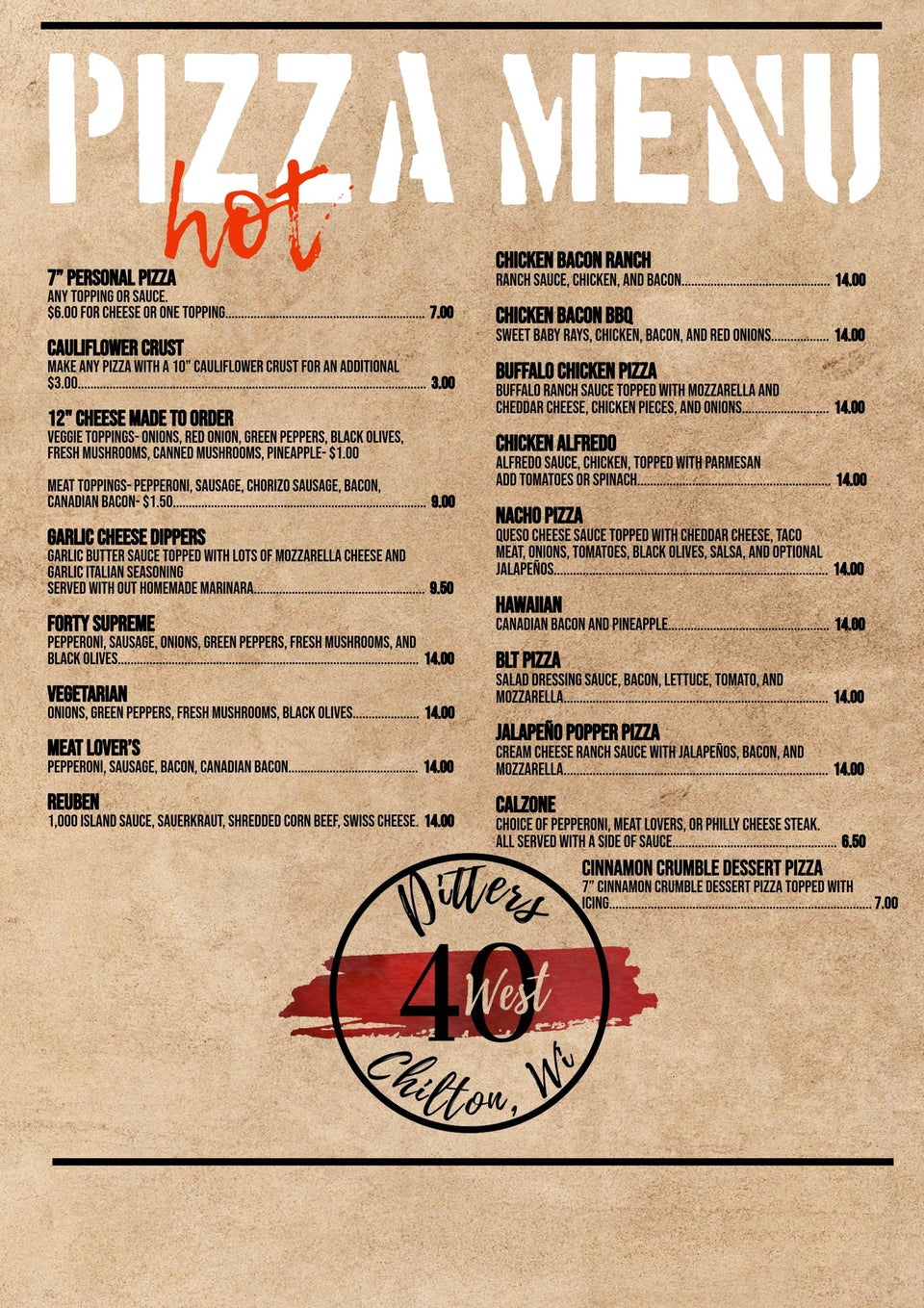 PIZZA MENU
hot

7" PERSONAL PIZZA
ANY TOPPING OR SAUCE.
$6.00 FOR CHEESE OR ONE TOPPING 7.00

CAULIFLOWER CRUST
MAKE ANY PIZZA WITH A 10" CAULIFLOWER CRUST FOR AN ADDITIONAL $3.00 3.00

12" CHEESE MADE TO ORDER
VEGGIE TOPPINGS- ONIONS, RED ONION, GREEN PEPPERS, BLACK OLIVES, FRESH MUSHROOMS, CANNED MUSHROOMS, PINEAPPLE- $1.00

MEAT TOPPINGS- PEPPERONI, SAUSAGE, CHORIZO SAUSAGE, BACON, CANADIAN BACON- $1.50 9.00

GARLIC CHEESE DIPPERS
GARLIC BUTTER SAUCE TOPPED WITH LOTS OF MOZZARELLA CHEESE AND GARLIC ITALIAN SEASONING
SERVED WITH OUT HOMEMADE MARINARA 9.50

FORTY SUPREME
PEPPERONI, SAUSAGE, ONIONS, GREEN PEPPERS, FRESH MUSHROOMS, AND BLACK OLIVES 14.00

VEGETARIAN
ONIONS, GREEN PEPPERS, FRESH MUSHROOMS, BLACK OLIVES 14.00

MEAT LOVER'S
PEPPERONI, SAUSAGE, BACON, CANADIAN BACON 14.00

REUBEN
1,000 ISLAND SAUCE, SAUERKRAUT, SHREDDED CORN BEEF, SWISS CHEESE. 14.00

CHICKEN BACON RANCH
RANCH SAUCE, CHICKEN, AND BACON 14.00

CHICKEN BACON BBQ
SWEET BABY RAYS, CHICKEN, BACON, AND RED ONIONS 14.00

BUFFALO CHICKEN PIZZA
BUFFALO RANCH SAUCE TOPPED WITH MOZZARELLA AND CHEDDAR CHEESE, CHICKEN PIECES, AND ONIONS 14.00

CHICKEN ALFREDO
ALFREDO SAUCE, CHICKEN, TOPPED WITH PARMESAN
ADD TOMATOES OR SPINACH 14.00

NACHO PIZZA
QUESO CHEESE SAUCE TOPPED WITH CHEDDAR CHEESE, TACO MEAT, ONIONS, TOMATOES, BLACK OLIVES, SALSA, AND OPTIONAL JALAPEÑOS 14.00

HAWAIIAN
CANADIAN BACON AND PINEAPPLE 14.00

BLT PIZZA
SALAD DRESSING SAUCE, BACON, LETTUCE, TOMATO, AND MOZZARELLA 14.00

JALAPEÑO POPPER PIZZA
CREAM CHEESE RANCH SAUCE WITH JALAPEÑOS, BACON, AND MOZZARELLA 14.00

CALZONE
CHOICE OF PEPPERONI, MEAT LOVERS, OR PHILLY CHEESE STEAK.
ALL SERVED WITH A SIDE OF SAUCE 6.50

CINNAMON CRUMBLE DESSERT PIZZA
7" CINNAMON CRUMBLE DESSERT PIZZA TOPPED WITH ICING 7.00

Ditters
40 West
Chilton, Wi